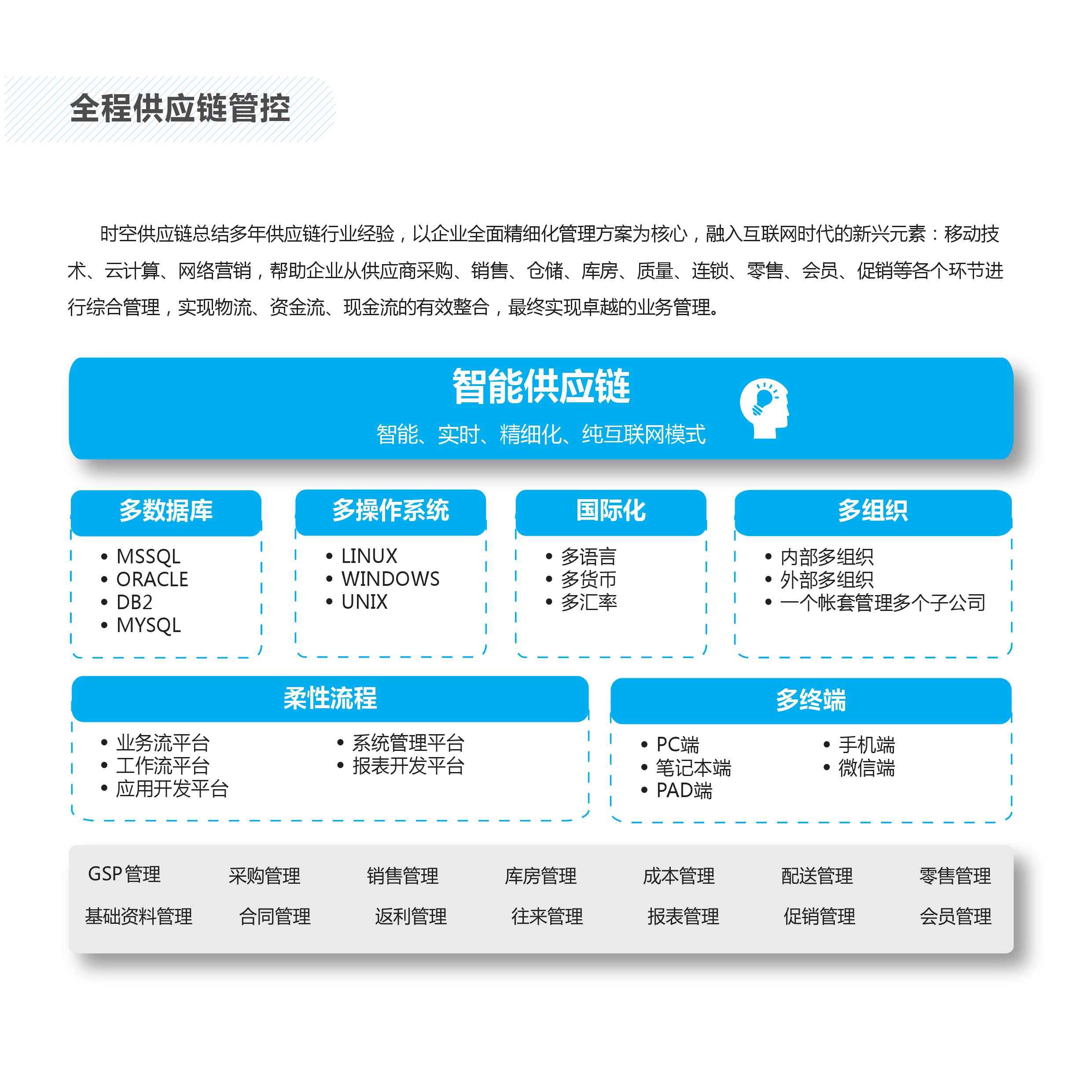 全程供应链管控

时空供应链总结多年供应链行业经验，以企业全面精细化管理方案为核心，融入互联网时代的新兴元素：移动技术、云计算、网络营销，帮助企业从供应商采购、销售、仓储、库房、质量、连锁、零售、会员、促销等各个环节进行综合管理，实现物流、资金流、现金流的有效整合，最终实现卓越的业务管理。

智能供应链
智能、实时、精细化、纯互联网模式

多数据库
• MSSQL
• ORACLE
• DB2
• MYSQL

多操作系统
• LINUX
• WINDOWS
• UNIX

国际化
• 多语言
• 多货币
• 多汇率

多组织
• 内部多组织
• 外部多组织
• 一个帐套管理多个子公司

柔性流程
• 业务流平台
• 工作流平台
• 应用开发平台
• 系统管理平台
• 报表开发平台

多终端
• PC端
• 笔记本端
• PAD端
• 手机端
• 微信端

GSP管理 采购管理 销售管理 库房管理 成本管理 配送管理 零售管理
基础资料管理 合同管理 返利管理 往来管理 报表管理 促销管理 会员管理